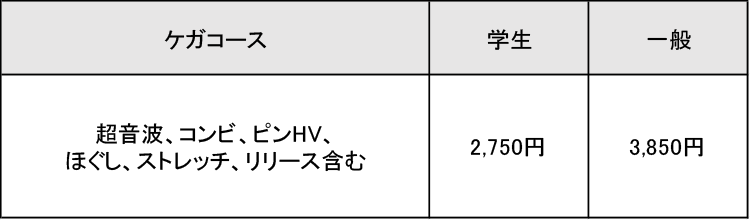 | ケガコース | 学生 | 一般 |
|---|---|---|
| 超音波、コンビ、ピンHV、ほぐし、ストレッチ、リリース含む | 2,750円 | 3,850円 |